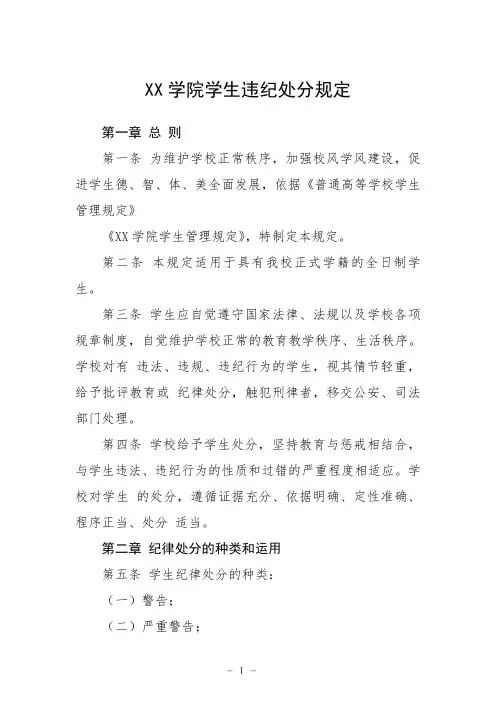 XX 学院学生违纪处分规定

第一章 总 则

第一条 为维护学校正常秩序，加强校风学风建设，促进学生德、智、体、美全面发展，依据《普通高等学校学生管理规定》

《XX 学院学生管理规定》，特制定本规定。

第二条 本规定适用于具有我校正式学籍的全日制学生。

第三条 学生应自觉遵守国家法律、法规以及学校各项规章制度，自觉维护学校正常的教育教学秩序、生活秩序。学校对有 违法、违规、违纪行为的学生，视其情节轻重，给予批评教育或 纪律处分，触犯刑律者，移交公安、司法部门处理。

第四条 学校给予学生处分，坚持教育与惩戒相结合，与学生违法、违纪行为的性质和过错的严重程度相适应。学校对学生 的处分，遵循证据充分、依据明确、定性准确、程序正当、处分 适当。

第二章 纪律处分的种类和运用

第五条 学生纪律处分的种类：

（一）警告；

（二）严重警告；

－ 1 －